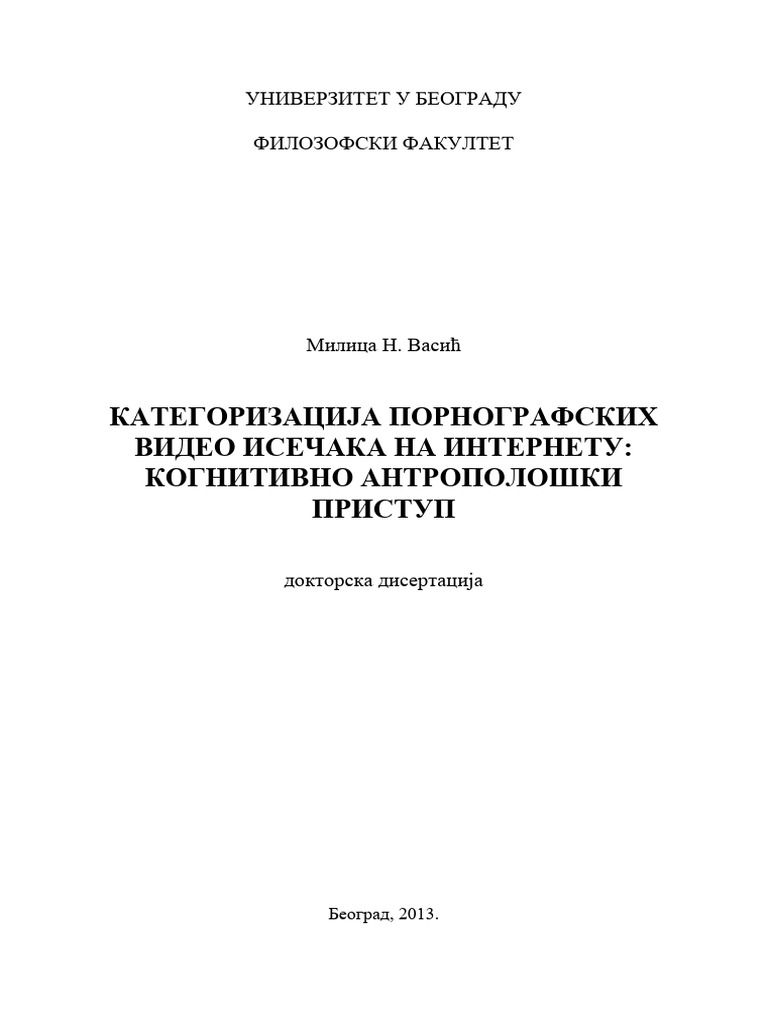 УНИВЕРЗИТЕТ У БЕОГРАДУ

ФИЛОЗОФСКИ ФАКУЛТЕТ

Милица Н. Васић

КАТЕГОРИЗАЦИЈА ПОРНОГРАФСКИХ ВИДЕО ИСЕЧАКА НА ИНТЕРНЕТУ: КОГНИТИВНО АНТРОПОЛОШКИ ПРИСТУП

докторска дисертација

Београд, 2013.